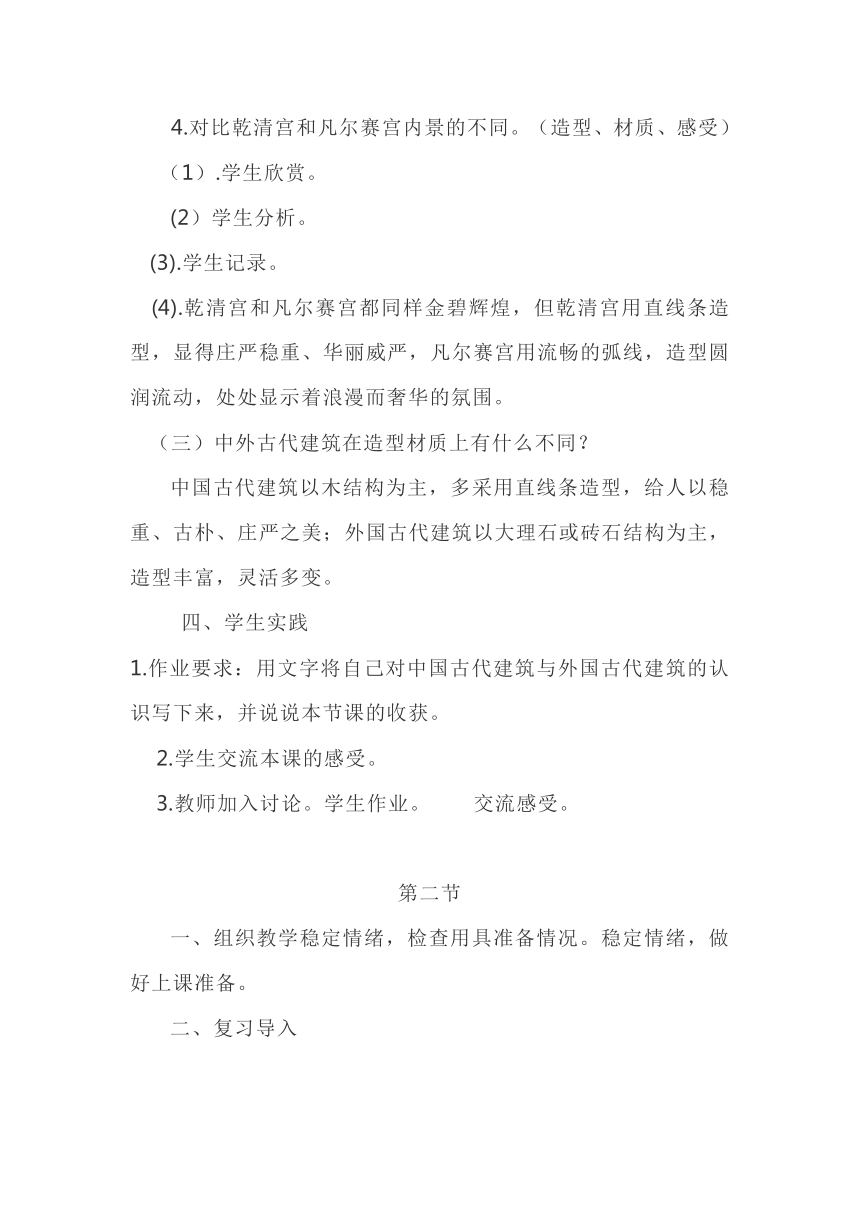 4.对比乾清宫和凡尔赛宫内景的不同。（造型、材质、感受）

（1）.学生欣赏。

(2）学生分析。

(3).学生记录。

(4).乾清宫和凡尔赛宫都同样金碧辉煌，但乾清宫用直线条造型，显得庄严稳重、华丽威严，凡尔赛宫用流畅的弧线，造型圆润流动，处处显示着浪漫而奢华的氛围。

（三）中外古代建筑在造型材质上有什么不同？

中国古代建筑以木结构为主，多采用直线条造型，给人以稳重、古朴、庄严之美；外国古代建筑以大理石或砖石结构为主，造型丰富，灵活多变。

四、学生实践

1.作业要求：用文字将自己对中国古代建筑与外国古代建筑的认识写下来，并说说本节课的收获。

2.学生交流本课的感受。

3.教师加入讨论。学生作业。　　交流感受。

第二节

一、组织教学稳定情绪，检查用具准备情况。稳定情绪，做好上课准备。

二、复习导入